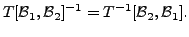 $T[\mathcal{B}_1, \mathcal{B}_2]^{-1} = T^{-1}[\mathcal{B}_2, \mathcal{B}_1].$